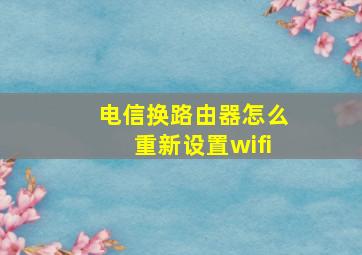 电信换路由器怎么重新设置wifi